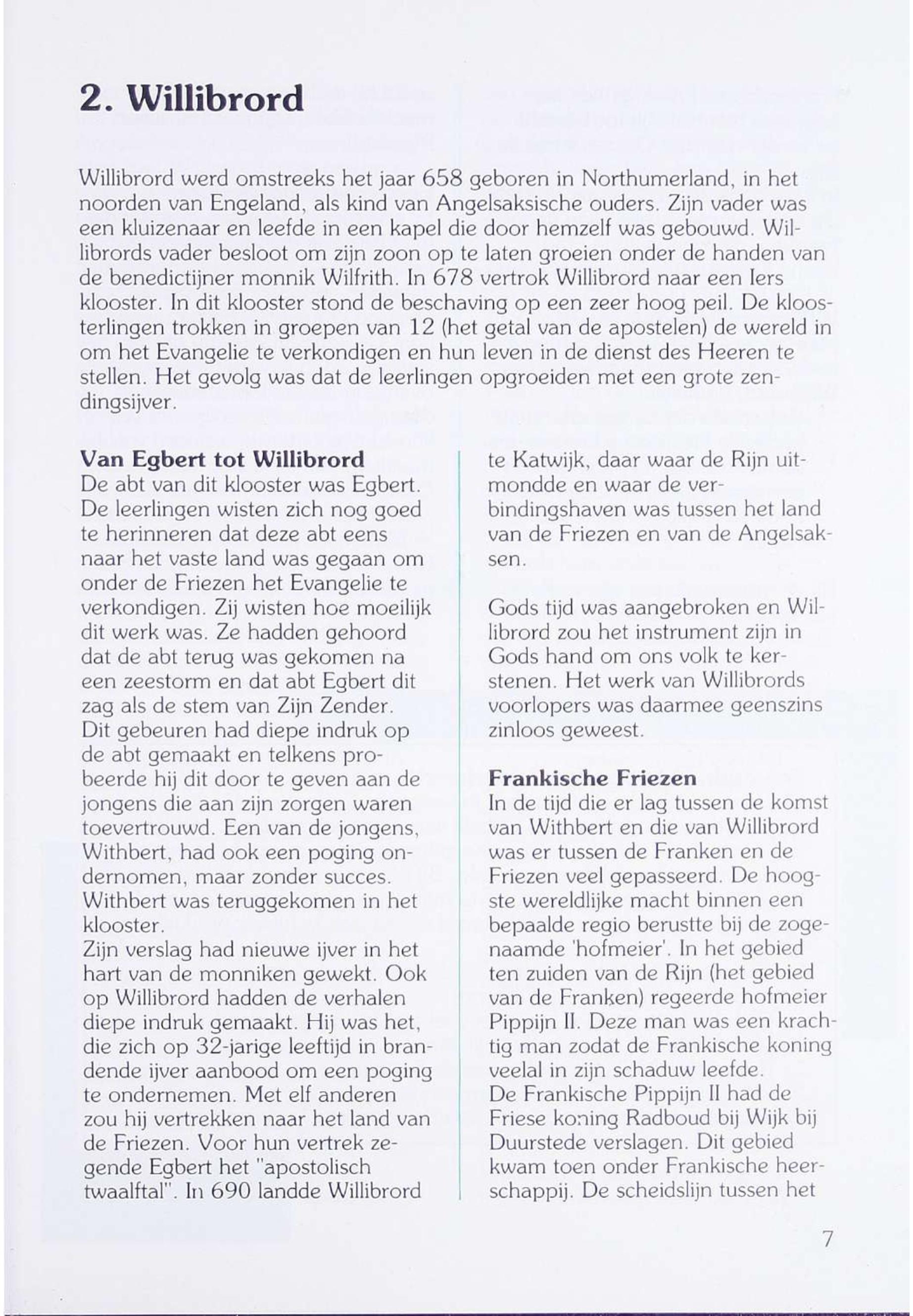 2. Willibrord

Willibrord werd omstreeks het jaar 658 geboren in Northumerland, in het noorden van Engeland, als kind van Angelsaksische ouders. Zijn vader was een kluizenaar en leefde in een kapel die door hemzelf was gebouwd. Willibrords vader besloot om zijn zoon op te laten groeien onder de handen van de benedictijner monnik Wilfrith. In 678 vertrok Willibrord naar een Iers klooster. In dit klooster stond de beschaving op een zeer hoog peil. De kloosterlingen trokken in groepen van 12 (het getal van de apostelen) de wereld in om het Evangelie te verkondigen en hun leven in de dienst des Heeren te stellen. Het gevolg was dat de leerlingen opgroeiden met een grote zendingsijver.

Van Egbert tot Willibrord
De abt van dit klooster was Egbert. De leerlingen wisten zich nog goed te herinneren dat deze abt eens naar het vaste land was gegaan om onder de Friezen het Evangelie te verkondigen. Zij wisten hoe moeilijk dit werk was. Ze hadden gehoord dat de abt terug was gekomen na een zeestorm en dat abt Egbert dit zag als de stem van Zijn Zender. Dit gebeuren had diepe indruk op de abt gemaakt en telkens probeerde hij dit door te geven aan de jongens die aan zijn zorgen waren toevertrouwd. Een van de jongens, Withbert, had ook een poging ondernomen, maar zonder succes. Withbert was teruggekomen in het klooster.
Zijn verslag had nieuwe ijver in het hart van de monniken gewekt. Ook op Willibrord hadden de verhalen diepe indruk gemaakt. Hij was het, die zich op 32-jarige leeftijd in brandende ijver aanbood om een poging te ondernemen. Met elf anderen zou hij vertrekken naar het land van de Friezen. Voor hun vertrek zegende Egbert het "apostolisch twaalftal". In 690 landde Willibrord te Katwijk, daar waar de Rijn uitmondde en waar de verbindingshaven was tussen het land van de Friezen en van de Angelsaksen.

Gods tijd was aangebroken en Willibrord zou het instrument zijn in Gods hand om ons volk te kerstenen. Het werk van Willibrords voorlopers was daarmee geenszins zinloos geweest.

Frankische Friezen
In de tijd die er lag tussen de komst van Withbert en die van Willibrord was er tussen de Franken en de Friezen veel gepasseerd. De hoogste wereldlijke macht binnen een bepaalde regio berustte bij de zogenaamde 'hofmeier'. In het gebied ten zuiden van de Rijn (het gebied van de Franken) regeerde hofmeier Pippijn II. Deze man was een krachtig man zodat de Frankische koning veelal in zijn schaduw leefde.
De Frankische Pippijn II had de Friese koning Radboud bij Wijk bij Duurstede verslagen. Dit gebied kwam toen onder Frankische heerschappij. De scheidslijn tussen het

7